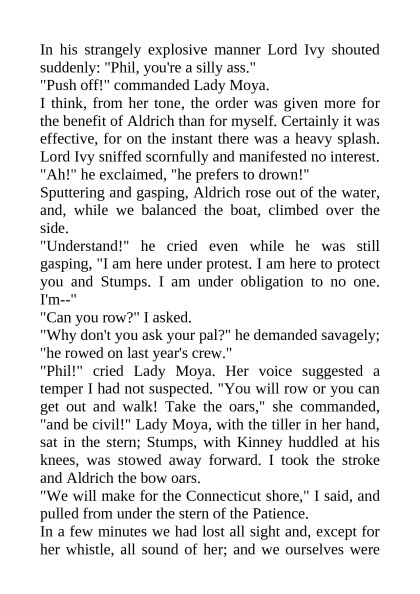 In his strangely explosive manner Lord Ivy shouted suddenly: "Phil, you're a silly ass."
"Push off!" commanded Lady Moya.
I think, from her tone, the order was given more for the benefit of Aldrich than for myself. Certainly it was effective, for on the instant there was a heavy splash. Lord Ivy sniffed scornfully and manifested no interest.
"Ah!" he exclaimed, "he prefers to drown!"
Sputtering and gasping, Aldrich rose out of the water, and, while we balanced the boat, climbed over the side.
"Understand!" he cried even while he was still gasping, "I am here under protest. I am here to protect you and Stumps. I am under obligation to no one. I'm--"
"Can you row?" I asked.
"Why don't you ask your pal?" he demanded savagely; "he rowed on last year's crew."
"Phil!" cried Lady Moya. Her voice suggested a temper I had not suspected. "You will row or you can get out and walk! Take the oars," she commanded, "and be civil!" Lady Moya, with the tiller in her hand, sat in the stern; Stumps, with Kinney huddled at his knees, was stowed away forward. I took the stroke and Aldrich the bow oars.
"We will make for the Connecticut shore," I said, and pulled from under the stern of the Patience.
In a few minutes we had lost all sight and, except for her whistle, all sound of her; and we ourselves were